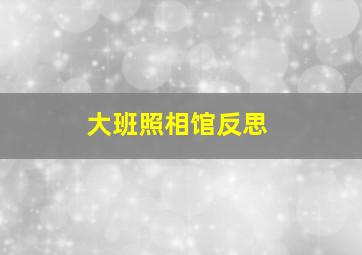 大班照相馆反思